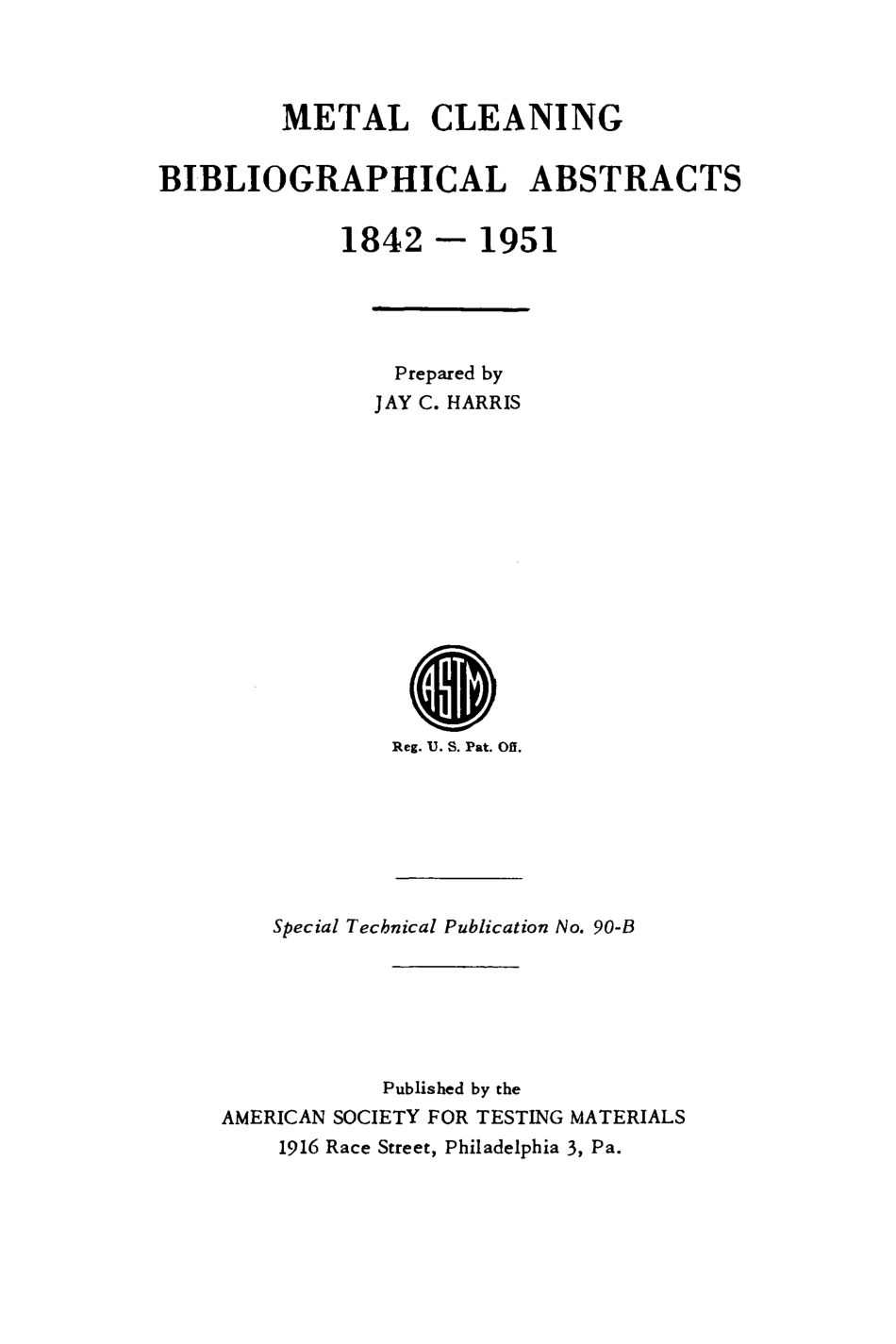 METAL CLEANING
BIBLIOGRAPHICAL ABSTRACTS
1842 — 1951

Prepared by
JAY C. HARRIS

ASTM

Reg. U. S. Pat. Off.

Special Technical Publication No. 90-B

Published by the
AMERICAN SOCIETY FOR TESTING MATERIALS
1916 Race Street, Philadelphia 3, Pa.